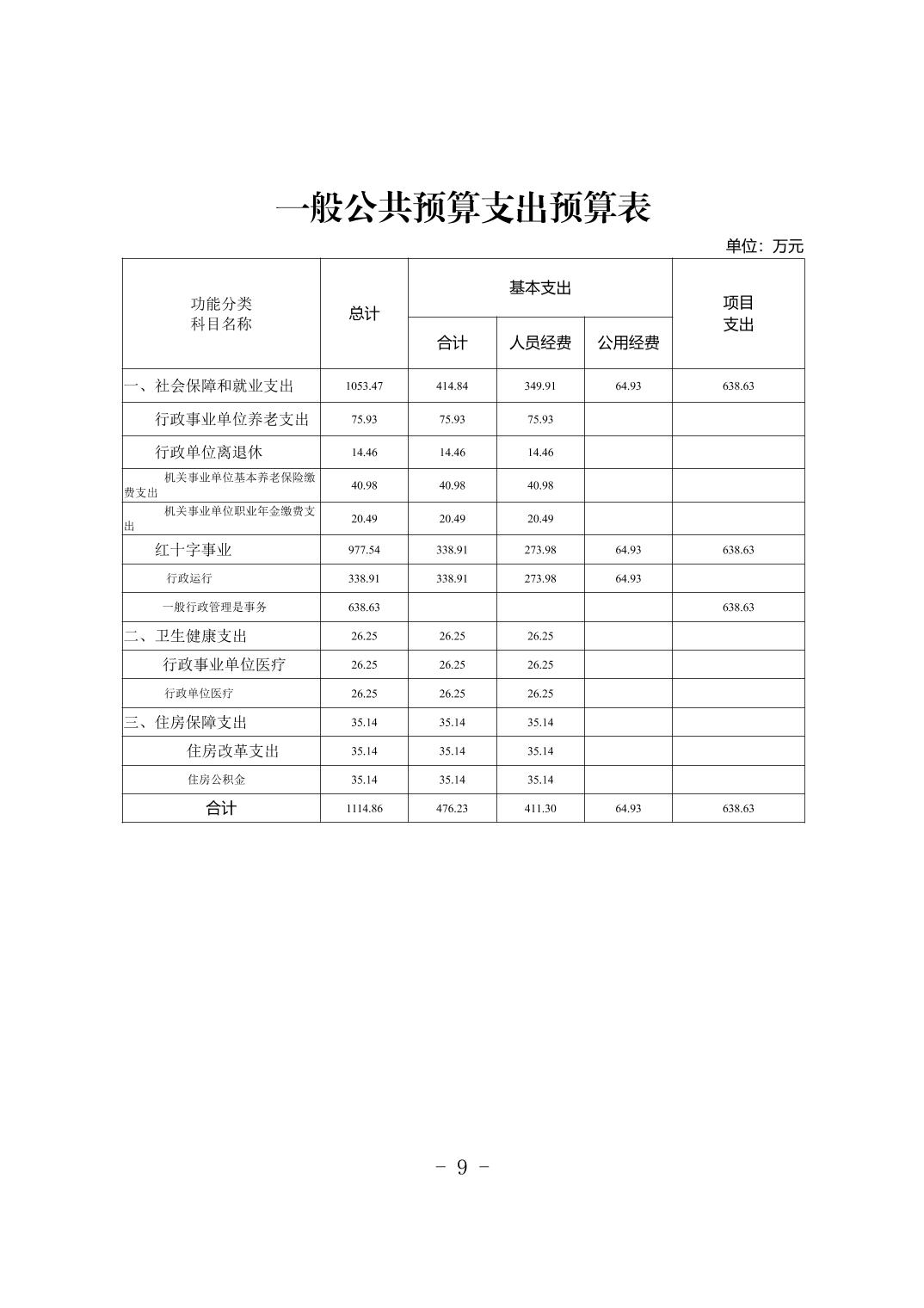 一般公共预算支出预算表

单位：万元

| 功能分类 科目名称 | 总计 | 基本支出 合计 | 基本支出 人员经费 | 基本支出 公用经费 | 项目支出 |
|---|---|---|---|---|---|
| 一、社会保障和就业支出 | 1053.47 | 414.84 | 349.91 | 64.93 | 638.63 |
| 行政事业单位养老支出 | 75.93 | 75.93 | 75.93 | | |
| 行政单位离退休 | 14.46 | 14.46 | 14.46 | | |
| 机关事业单位基本养老保险缴费支出 | 40.98 | 40.98 | 40.98 | | |
| 机关事业单位职业年金缴费支出 | 20.49 | 20.49 | 20.49 | | |
| 红十字事业 | 977.54 | 338.91 | 273.98 | 64.93 | 638.63 |
| 行政运行 | 338.91 | 338.91 | 273.98 | 64.93 | |
| 一般行政管理是事务 | 638.63 | | | | 638.63 |
| 二、卫生健康支出 | 26.25 | 26.25 | 26.25 | | |
| 行政事业单位医疗 | 26.25 | 26.25 | 26.25 | | |
| 行政单位医疗 | 26.25 | 26.25 | 26.25 | | |
| 三、住房保障支出 | 35.14 | 35.14 | 35.14 | | |
| 住房改革支出 | 35.14 | 35.14 | 35.14 | | |
| 住房公积金 | 35.14 | 35.14 | 35.14 | | |
| 合计 | 1114.86 | 476.23 | 411.30 | 64.93 | 638.63 |

- 9 -